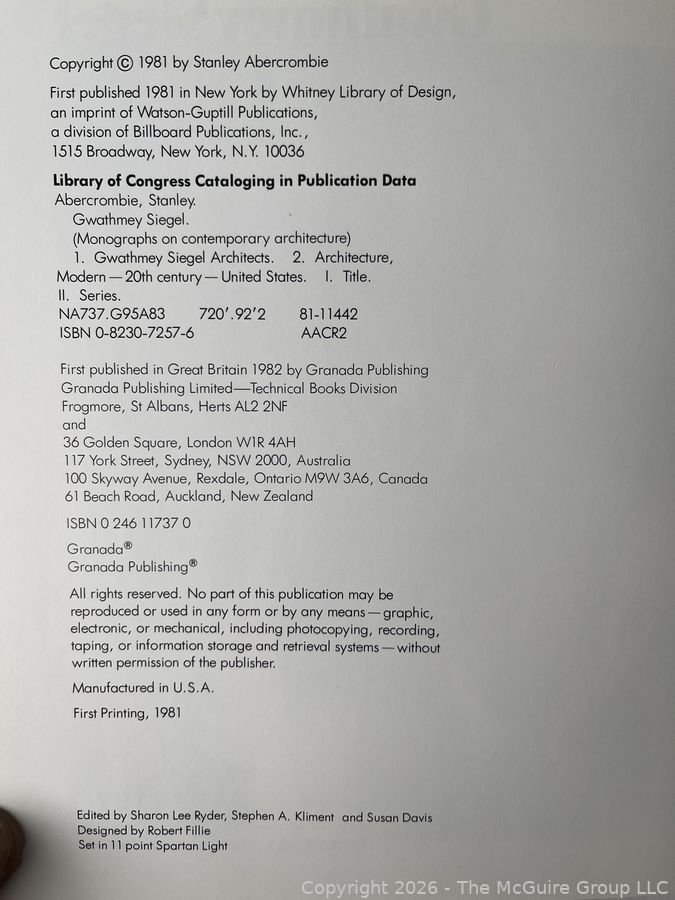 Copyright © 1981 by Stanley Abercrombie

First published 1981 in New York by Whitney Library of Design,
an imprint of Watson-Guptill Publications,
a division of Billboard Publications, Inc.,
1515 Broadway, New York, N.Y. 10036

Library of Congress Cataloging in Publication Data
Abercrombie, Stanley.
Gwathmey Siegel.
(Monographs on contemporary architecture)
1. Gwathmey Siegel Architects. 2. Architecture, Modern — 20th century — United States. I. Title. II. Series.
NA737.G95A83 720'.92'2 81-11442
ISBN 0-8230-7257-6 AACR2

First published in Great Britain 1982 by Granada Publishing
Granada Publishing Limited—Technical Books Division
Frogmore, St Albans, Herts AL2 2NF
and
36 Golden Square, London W1R 4AH
117 York Street, Sydney, NSW 2000, Australia
100 Skyway Avenue, Rexdale, Ontario M9W 3A6, Canada
61 Beach Road, Auckland, New Zealand

ISBN 0 246 11737 0

Granada®
Granada Publishing®

All rights reserved. No part of this publication may be reproduced or used in any form or by any means — graphic, electronic, or mechanical, including photocopying, recording, taping, or information storage and retrieval systems — without written permission of the publisher.

Manufactured in U.S.A.

First Printing, 1981

Edited by Sharon Lee Ryder, Stephen A. Kliment and Susan Davis
Designed by Robert Fillie
Set in 11 point Spartan Light

Copyright 2026 - The McGuire Group LLC